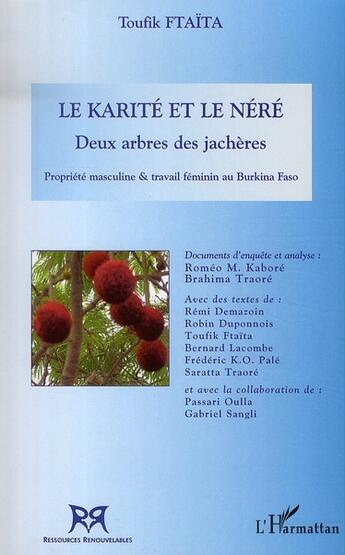 Toufik FTAÏTA

LE KARITÉ ET LE NÉRÉ

Deux arbres des jachères

Propriété masculine & travail féminin au Burkina Faso

Documents d'enquête et analyse :
Roméo M. Kaboré
Brahima Traoré

Avec des textes de :
Rémi Demazoin
Robin Duponnois
Toufik Ftaïta
Bernard Lacombe
Frédéric K.O. Palé
Saratta Traoré

et avec la collaboration de :
Passari Oulla
Gabriel Sangli

RR
RESSOURCES RENOUVELABLES

L'Harmattan